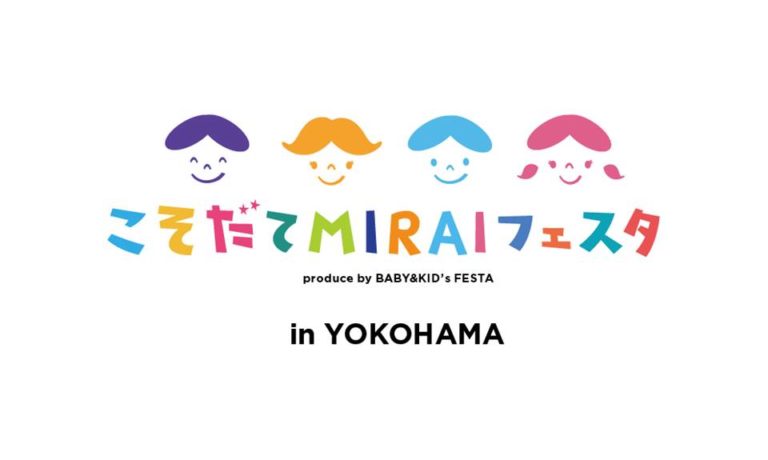 こそだてMIRAIフェスタ

produce by BABY&KID's FESTA

in YOKOHAMA